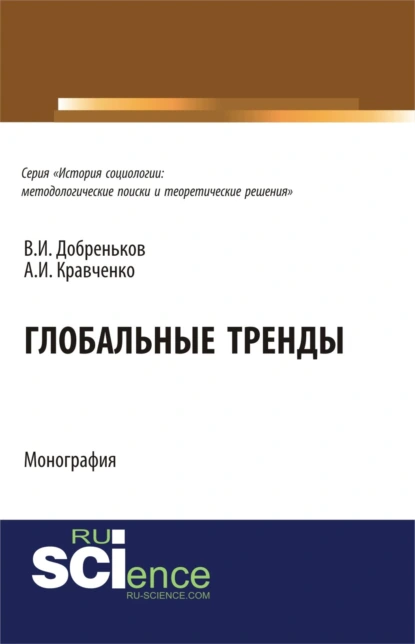 Серия «История социологии: методологические поиски и теоретические решения»

В.И. Добреньков
А.И. Кравченко

ГЛОБАЛЬНЫЕ ТРЕНДЫ

Монография

RU
SCIence
RU-SCIENCE.COM